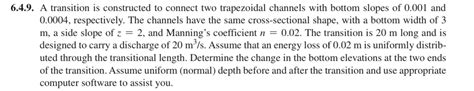 6.4.9. A transition is constructed to connect two trapezoidal channels with bottom slopes of 0.001 and 0.0004, respectively. The channels have the same cross-sectional shape, with a bottom width of 3 m, a side slope of $z = 2$, and Manning's coefficient $n = 0.02$. The transition is 20 m long and is designed to carry a discharge of 20 $m^3/s$. Assume that an energy loss of 0.02 m is uniformly distributed through the transitional length. Determine the change in the bottom elevations at the two ends of the transition. Assume uniform (normal) depth before and after the transition and use appropriate computer software to assist you.